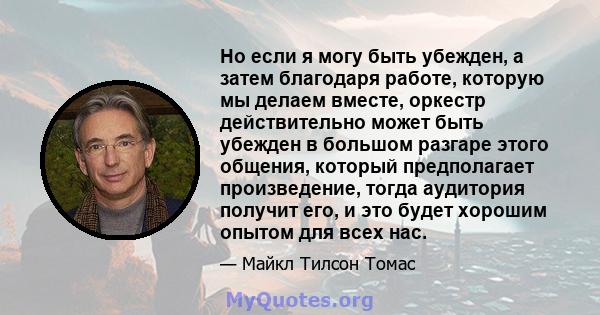 Но если я могу быть убежден, а затем благодаря работе, которую мы делаем вместе, оркестр действительно может быть убежден в большом разгаре этого общения, который предполагает произведение, тогда аудитория получит его, и это будет хорошим опытом для всех нас.

— Майкл Тилсон Томас

MyQuotes.org